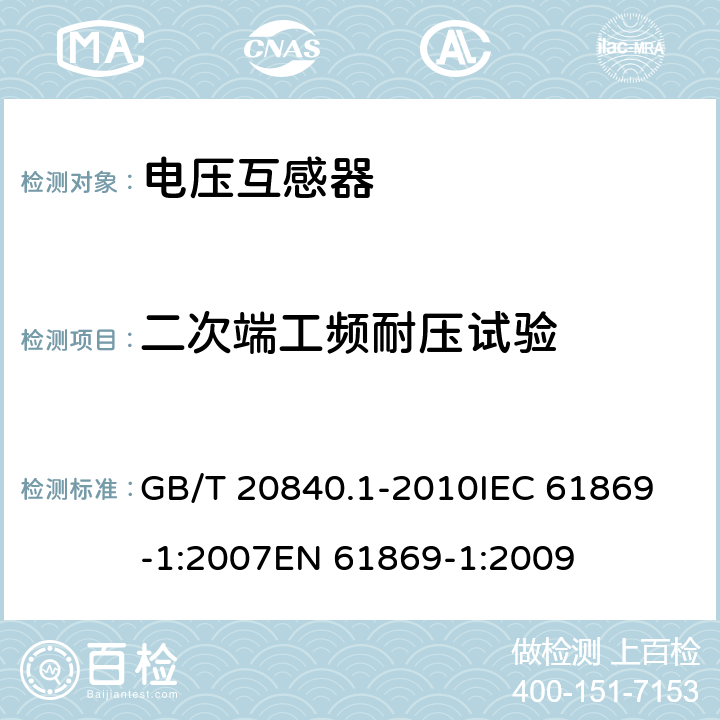 MA CNAS AC ilac-MRA

检测对象： 电压互感器

检测项目： 二次端工频耐压试验

检测标准： GB/T 20840.1-2010IEC 61869-1:2007EN 61869-1:2009

百检
Baijiantest.com

做检测 上百检
400-151-7153